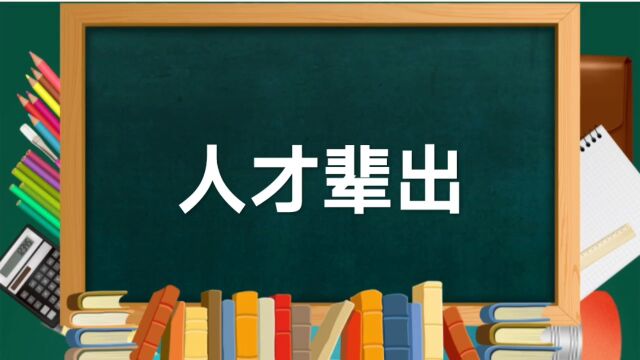 人才辈出